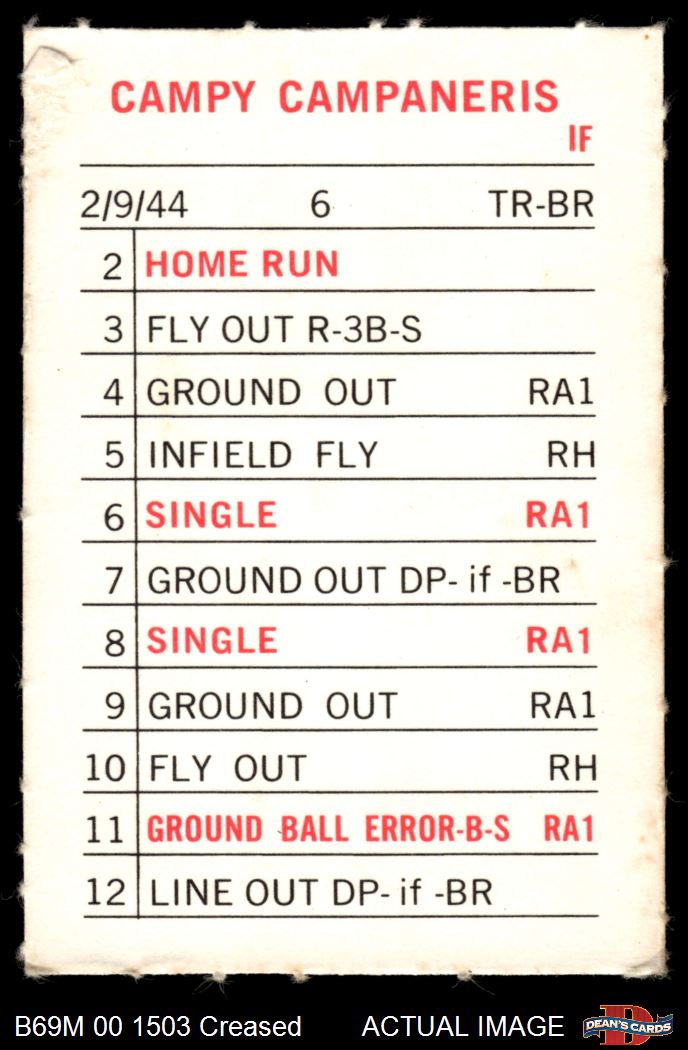 CAMPY CAMPANERIS
IF

2/9/44 6 TR-BR

| 2 | HOME RUN |  |
|---|---|---|
| 3 | FLY OUT R-3B-S |  |
| 4 | GROUND OUT | RA1 |
| 5 | INFIELD FLY | RH |
| 6 | SINGLE | RA1 |
| 7 | GROUND OUT DP- if -BR |  |
| 8 | SINGLE | RA1 |
| 9 | GROUND OUT | RA1 |
| 10 | FLY OUT | RH |
| 11 | GROUND BALL ERROR-B-S | RA1 |
| 12 | LINE OUT DP- if -BR |  |

B69M 00 1503 Creased ACTUAL IMAGE DEAN'S CARDS